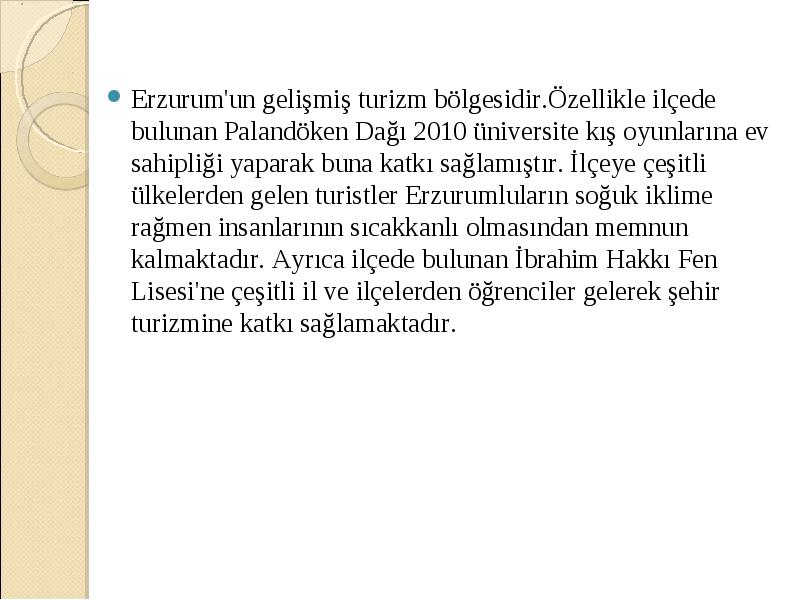 Erzurum'un gelişmiş turizm bölgesidir.Özellikle ilçede bulunan Palandöken Dağı 2010 üniversite kış oyunlarına ev sahipliği yaparak buna katkı sağlamıştır. İlçeye çeşitli ülkelerden gelen turistler Erzurumluların soğuk iklime rağmen insanlarının sıcakkanlı olmasından memnun kalmaktadır. Ayrıca ilçede bulunan İbrahim Hakkı Fen Lisesi'ne çeşitli il ve ilçelerden öğrenciler gelerek şehir turizmine katkı sağlamaktadır.